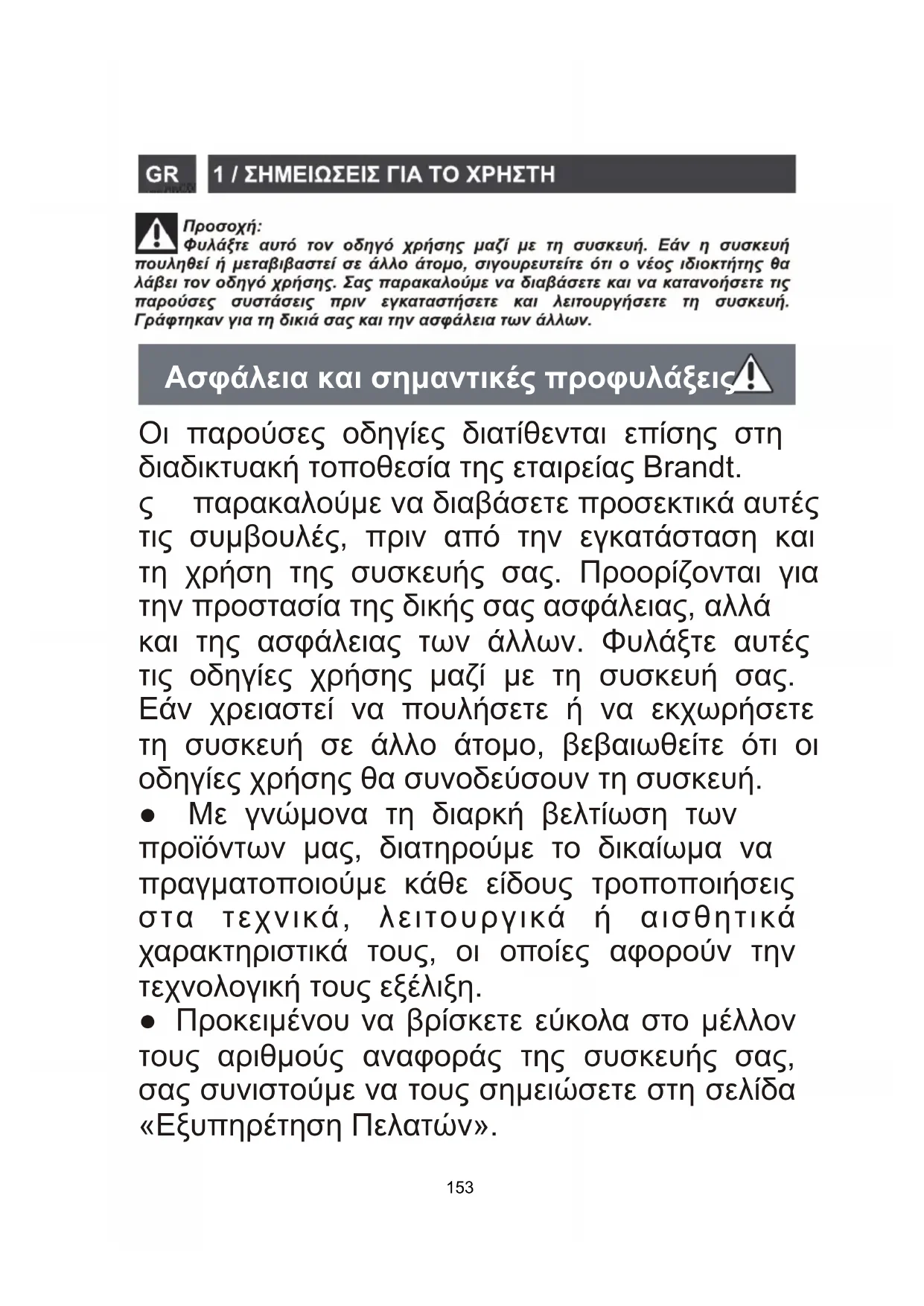 GR 1 / ΣΗΜΕΙΩΣΕΙΣ ΓΙΑ ΤΟ ΧΡΗΣΤΗ

Προσοχή:
Φυλάξτε αυτό τον οδηγό χρήσης μαζί με τη συσκευή. Εάν η συσκευή πουληθεί ή μεταβιβαστεί σε άλλο άτομο, σιγουρευτείτε ότι ο νέος ιδιοκτήτης θα λάβει τον οδηγό χρήσης. Σας παρακαλούμε να διαβάσετε και να κατανοήσετε τις παρούσες συστάσεις πριν εγκαταστήσετε και λειτουργήσετε τη συσκευή. Γράφτηκαν για τη δικιά σας και την ασφάλεια των άλλων.

Ασφάλεια και σημαντικές προφυλάξεις

Οι παρούσες οδηγίες διατίθενται επίσης στη διαδικτυακή τοποθεσία της εταιρείας Brandt.
ς παρακαλούμε να διαβάσετε προσεκτικά αυτές τις συμβουλές, πριν από την εγκατάσταση και τη χρήση της συσκευής σας. Προορίζονται για την προστασία της δικής σας ασφάλειας, αλλά και της ασφάλειας των άλλων. Φυλάξτε αυτές τις οδηγίες χρήσης μαζί με τη συσκευή σας. Εάν χρειαστεί να πουλήσετε ή να εκχωρήσετε τη συσκευή σε άλλο άτομο, βεβαιωθείτε ότι οι οδηγίες χρήσης θα συνοδεύσουν τη συσκευή.
● Με γνώμονα τη διαρκή βελτίωση των προϊόντων μας, διατηρούμε το δικαίωμα να πραγματοποιούμε κάθε είδους τροποποιήσεις στα τεχνικά, λειτουργικά ή αισθητικά χαρακτηριστικά τους, οι οποίες αφορούν την τεχνολογική τους εξέλιξη.
● Προκειμένου να βρίσκετε εύκολα στο μέλλον τους αριθμούς αναφοράς της συσκευής σας, σας συνιστούμε να τους σημειώσετε στη σελίδα «Εξυπηρέτηση Πελατών».

153